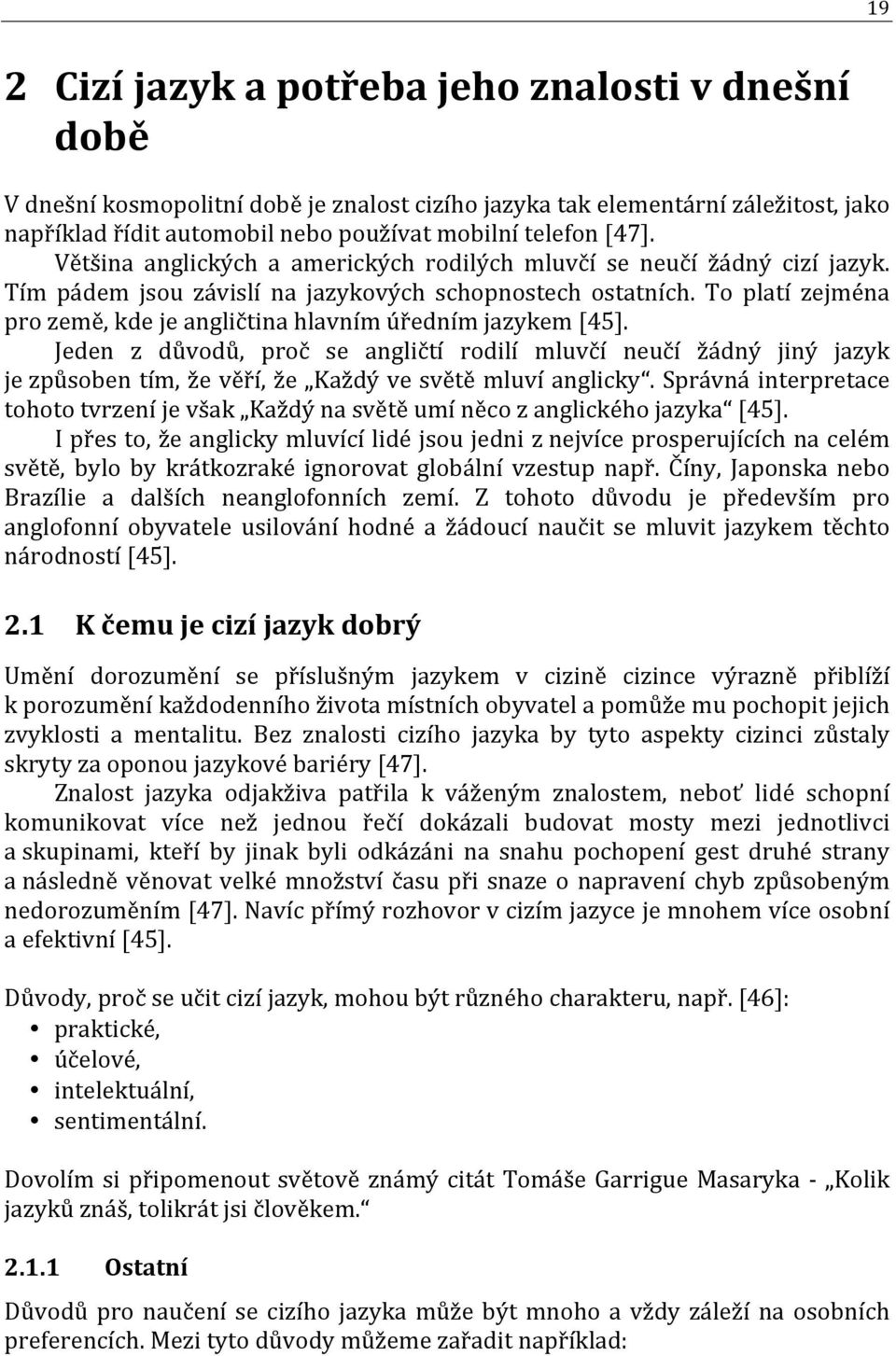 19

2 Cizí jazyk a potřeba jeho znalosti v dnešní době

V dnešní kosmopolitní době je znalost cizího jazyka tak elementární záležitost, jako například řídit automobil nebo používat mobilní telefon [47].

Většina anglických a amerických rodilých mluvčí se neučí žádný cizí jazyk. Tím pádem jsou závislí na jazykových schopnostech ostatních. To platí zejména pro země, kde je angličtina hlavním úředním jazykem [45].

Jeden z důvodů, proč se angličtí rodilí mluvčí neučí žádný jiný jazyk je způsoben tím, že věří, že „Každý ve světě mluví anglicky“. Správná interpretace tohoto tvrzení je však „Každý na světě umí něco z anglického jazyka“ [45].

I přes to, že anglicky mluvící lidé jsou jedni z nejvíce prosperujících na celém světě, bylo by krátkozraké ignorovat globální vzestup např. Číny, Japonska nebo Brazílie a dalších neanglofonních zemí. Z tohoto důvodu je především pro anglofonní obyvatele usilování hodné a žádoucí naučit se mluvit jazykem těchto národností [45].

2.1 K čemu je cizí jazyk dobrý

Umění dorozumění se příslušným jazykem v cizině cizince výrazně přiblíží k porozumění každodenního života místních obyvatel a pomůže mu pochopit jejich zvyklosti a mentalitu. Bez znalosti cizího jazyka by tyto aspekty cizinci zůstaly skryty za oponou jazykové bariéry [47].

Znalost jazyka odjakživa patřila k váženým znalostem, neboť lidé schopní komunikovat více než jednou řečí dokázali budovat mosty mezi jednotlivci a skupinami, kteří by jinak byli odkázáni na snahu pochopení gest druhé strany a následně věnovat velké množství času při snaze o napravení chyb způsobeným nedorozuměním [47]. Navíc přímý rozhovor v cizím jazyce je mnohem více osobní a efektivní [45].

Důvody, proč se učit cizí jazyk, mohou být různého charakteru, např. [46]:
• praktické,
• účelové,
• intelektuální,
• sentimentální.

Dovolím si připomenout světově známý citát Tomáše Garrigue Masaryka - „Kolik jazyků znáš, tolikrát jsi člověkem.“

2.1.1 Ostatní

Důvodů pro naučení se cizího jazyka může být mnoho a vždy záleží na osobních preferencích. Mezi tyto důvody můžeme zařadit například: